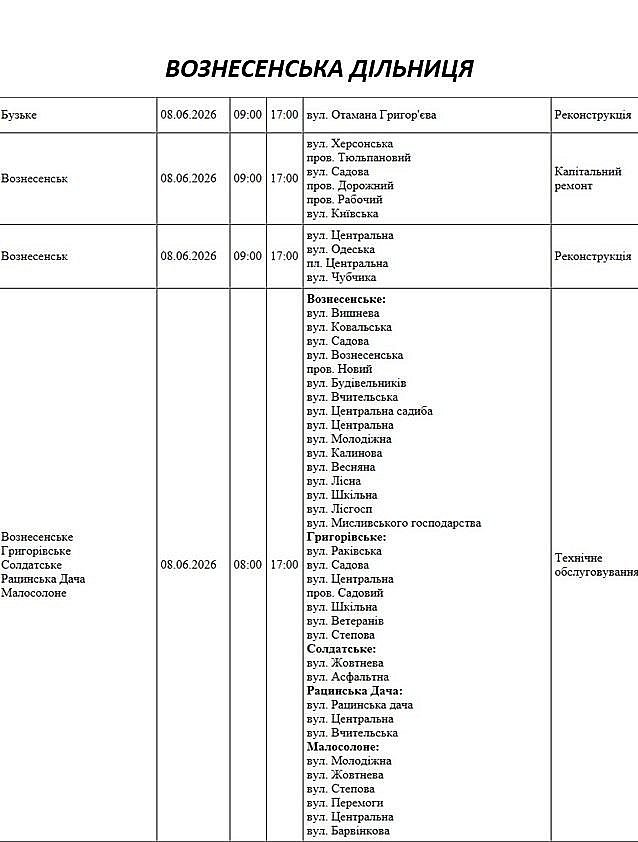 ВОЗНЕСЕНСЬКА ДІЛЬНИЦЯ

| Бузьке | 08.06.2026 | 09:00 | 17:00 | вул. Отамана Григор'єва | Реконструкція |
|---|---|---|---|---|---|
| Вознесенськ | 08.06.2026 | 09:00 | 17:00 | вул. Херсонська пров. Тюльпановий вул. Садова пров. Дорожний пров. Рабочий вул. Київська | Капітальний ремонт |
| Вознесенськ | 08.06.2026 | 09:00 | 17:00 | вул. Центральна вул. Одеська пл. Центральна вул. Чубчика | Реконструкція |
| Вознесенське Григорівське Солдатське Рацинська Дача Малосолоне | 08.06.2026 | 08:00 | 17:00 | Вознесенське: вул. Вишнева вул. Ковальська вул. Садова вул. Вознесенська пров. Новий вул. Будівельників вул. Вчительська вул. Центральна садиба вул. Центральна вул. Молодіжна вул. Калинова вул. Весняна вул. Лісна вул. Шкільна вул. Лісгосп вул. Мисливського господарства Григорівське: вул. Раківська вул. Садова вул. Центральна пров. Садовий вул. Шкільна вул. Ветеранів вул. Степова Солдатське: вул. Жовтнева вул. Асфальтна Рацинська Дача: вул. Рацинська дача вул. Центральна вул. Вчительська Малосолоне: вул. Молодіжна вул. Жовтнева вул. Степова вул. Перемоги вул. Центральна вул. Барвінкова | Технічне обслуговування |